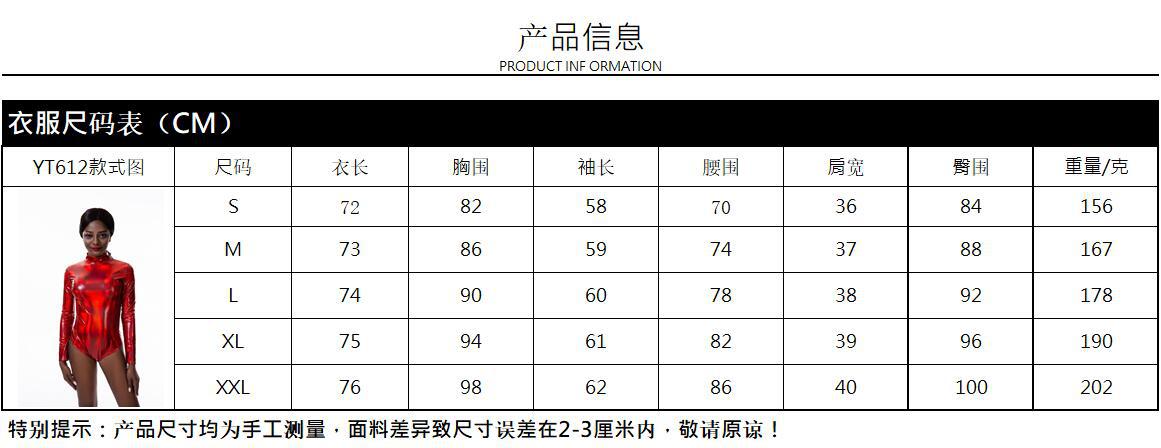 产品信息
PRODUCT INF ORMATION

衣服尺码表（CM）

| YT612款式图 | 尺码 | 衣长 | 胸围 | 袖长 | 腰围 | 肩宽 | 臀围 | 重量/克 |
|---|---|---|---|---|---|---|---|---|
| | S | 72 | 82 | 58 | 70 | 36 | 84 | 156 |
| | M | 73 | 86 | 59 | 74 | 37 | 88 | 167 |
| | L | 74 | 90 | 60 | 78 | 38 | 92 | 178 |
| | XL | 75 | 94 | 61 | 82 | 39 | 96 | 190 |
| | XXL | 76 | 98 | 62 | 86 | 40 | 100 | 202 |

特别提示：产品尺寸均为手工测量，面料差异致尺寸误差在2-3厘米内，敬请原谅！